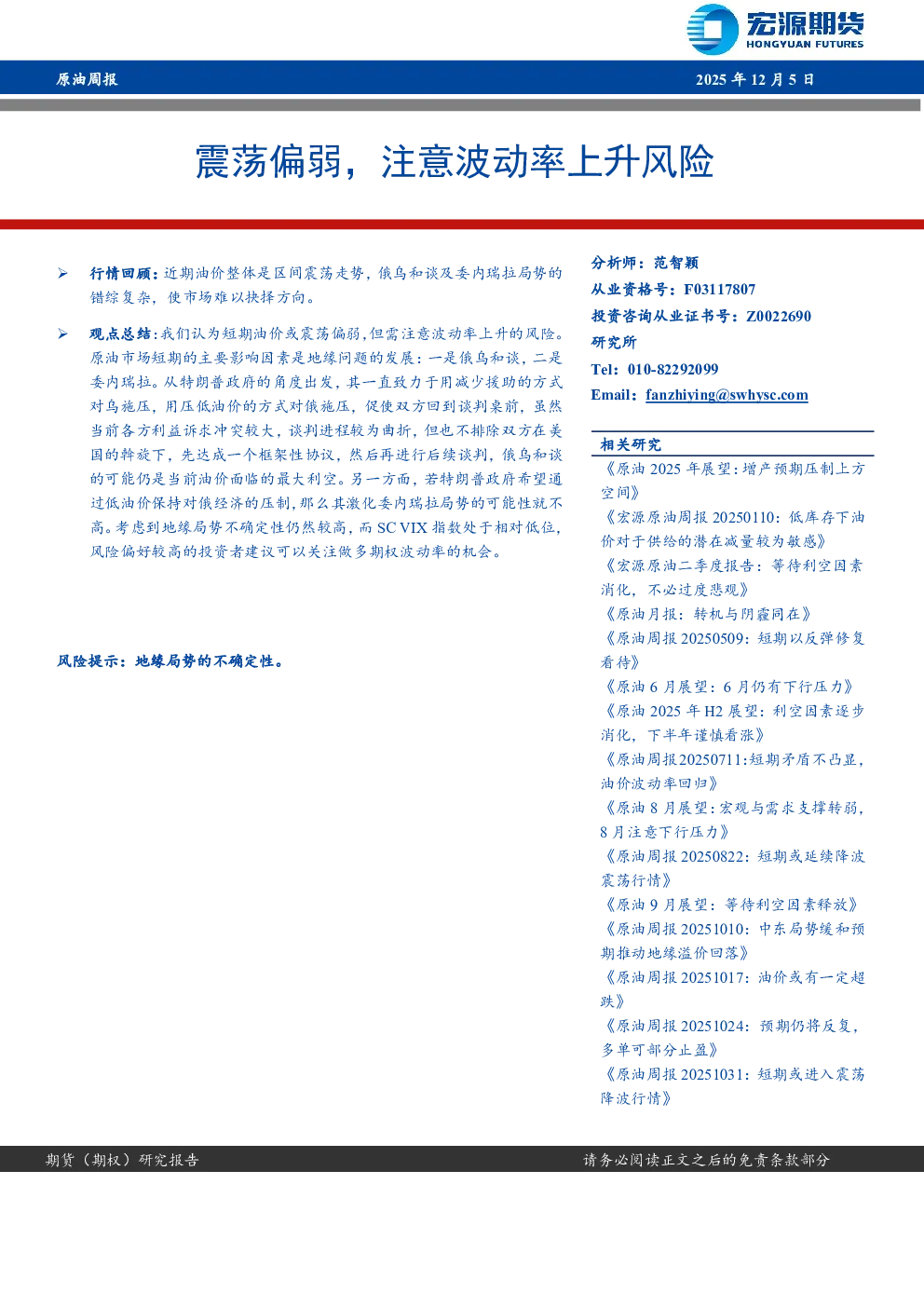 宏源期货
HONGYUAN FUTURES

原油周报

2025 年 12 月 5 日

震荡偏弱，注意波动率上升风险

➢ 行情回顾：近期油价整体是区间震荡走势，俄乌和谈及委内瑞拉局势的错综复杂，使市场难以抉择方向。

➢ 观点总结：我们认为短期油价或震荡偏弱，但需注意波动率上升的风险。原油市场短期的主要影响因素是地缘问题的发展：一是俄乌和谈，二是委内瑞拉。从特朗普政府的角度出发，其一直致力于用减少援助的方式对乌施压，用压低油价的方式对俄施压，促使双方回到谈判桌前，虽然当前各方利益诉求冲突较大，谈判进程较为曲折，但也不排除双方在美国的斡旋下，先达成一个框架性协议，然后再进行后续谈判，俄乌和谈的可能仍是当前油价面临的最大利空。另一方面，若特朗普政府希望通过低油价保持对俄经济的压制，那么其激化委内瑞拉局势的可能性就不高。考虑到地缘局势不确定性仍然较高，而 SC VIX 指数处于相对低位，风险偏好较高的投资者建议可以关注做多期权波动率的机会。

风险提示：地缘局势的不确定性。

分析师：范智颖
从业资格号：F03117807
投资咨询从业证书号：Z0022690
研究所
Tel：010-82292099
Email：fanzhiying@swhysc.com

相关研究
《原油 2025 年展望：增产预期压制上方空间》
《宏源原油周报 20250110：低库存下油价对于供给的潜在减量较为敏感》
《宏源原油二季度报告：等待利空因素消化，不必过度悲观》
《原油月报：转机与阴霾同在》
《原油周报 20250509：短期以反弹修复看待》
《原油 6 月展望：6 月仍有下行压力》
《原油 2025 年 H2 展望：利空因素逐步消化，下半年谨慎看涨》
《原油周报20250711：短期矛盾不凸显，油价波动率回归》
《原油 8 月展望：宏观与需求支撑转弱，8 月注意下行压力》
《原油周报 20250822：短期或延续降波震荡行情》
《原油 9 月展望：等待利空因素释放》
《原油周报 20251010：中东局势缓和预期推动地缘溢价回落》
《原油周报 20251017：油价或有一定超跌》
《原油周报 20251024：预期仍将反复，多单可部分止盈》
《原油周报 20251031：短期或进入震荡降波行情》

期货（期权）研究报告

请务必阅读正文之后的免责条款部分